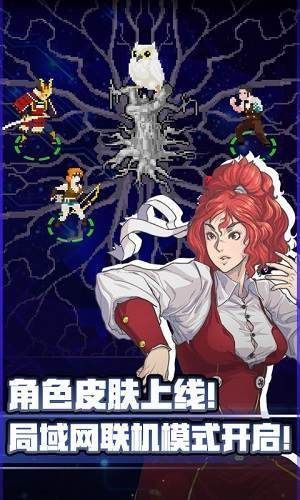 角色皮肤上线!
局域网联机模式开启!